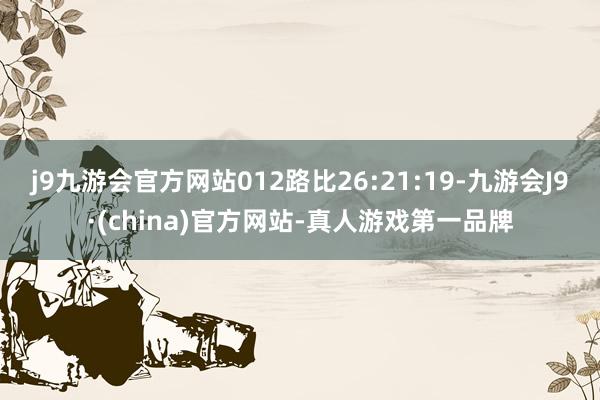 j9九游会官方网站012路比26:21:19-九游会J9·(china)官方网站-真人游戏第一品牌